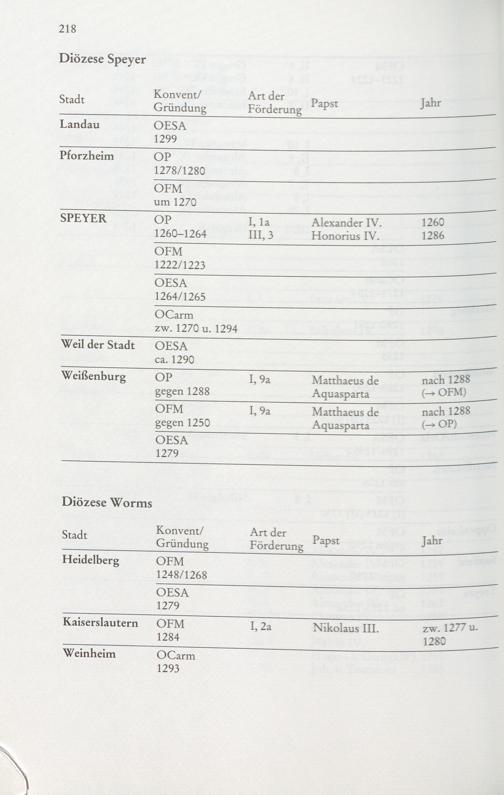 218

Diözese Speyer

| Stadt | Konvent/ Gründung | Art der Förderung | Papst | Jahr |
|---|---|---|---|---|
| Landau | OESA 1299 | | | |
| Pforzheim | OP 1278/1280 | | | |
| | OFM um 1270 | | | |
| SPEYER | OP 1260–1264 | I, 1a III, 3 | Alexander IV. Honorius IV. | 1260 1286 |
| | OFM 1222/1223 | | | |
| | OESA 1264/1265 | | | |
| | OCarm zw. 1270 u. 1294 | | | |
| Weil der Stadt | OESA ca. 1290 | | | |
| Weißenburg | OP gegen 1288 | I, 9a | Matthaeus de Aquasparta | nach 1288 (→ OFM) |
| | OFM gegen 1250 | I, 9a | Matthaeus de Aquasparta | nach 1288 (→ OP) |
| | OESA 1279 | | | |

Diözese Worms

| Stadt | Konvent/ Gründung | Art der Förderung | Papst | Jahr |
|---|---|---|---|---|
| Heidelberg | OFM 1248/1268 | | | |
| | OESA 1279 | | | |
| Kaiserslautern | OFM 1284 | I, 2a | Nikolaus III. | zw. 1277 u. 1280 |
| Weinheim | OCarm 1293 | | | |